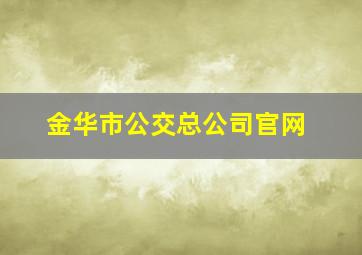 金华市公交总公司官网